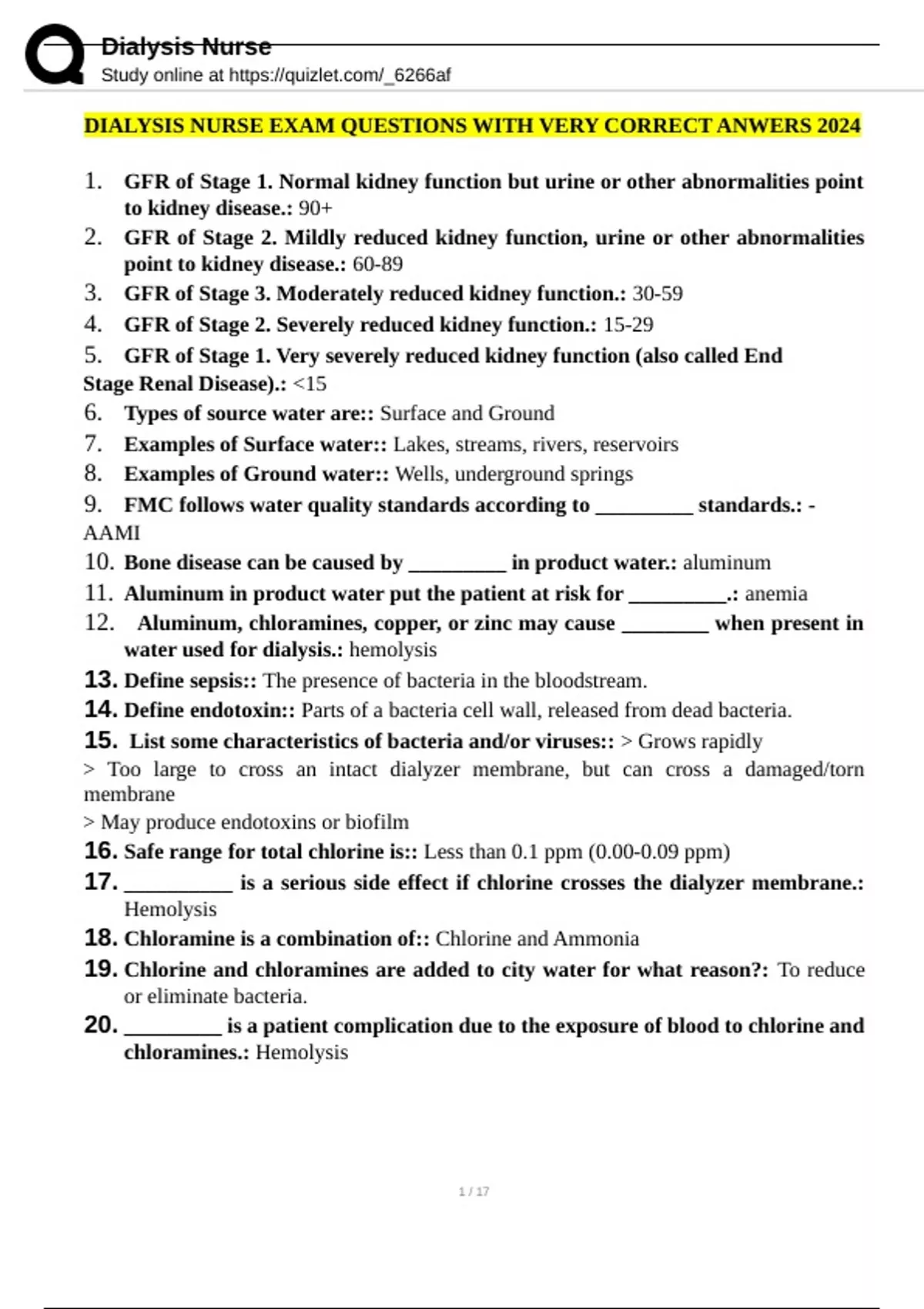 Dialysis Nurse
Study online at https://quizlet.com/_6266af

DIALYSIS NURSE EXAM QUESTIONS WITH VERY CORRECT ANWERS 2024

1. GFR of Stage 1. Normal kidney function but urine or other abnormalities point to kidney disease.: 90+
2. GFR of Stage 2. Mildly reduced kidney function, urine or other abnormalities point to kidney disease.: 60-89
3. GFR of Stage 3. Moderately reduced kidney function.: 30-59
4. GFR of Stage 2. Severely reduced kidney function.: 15-29
5. GFR of Stage 1. Very severely reduced kidney function (also called End Stage Renal Disease).: <15
6. Types of source water are:: Surface and Ground
7. Examples of Surface water:: Lakes, streams, rivers, reservoirs
8. Examples of Ground water:: Wells, underground springs
9. FMC follows water quality standards according to _________ standards.: - AAMI
10. Bone disease can be caused by _________ in product water.: aluminum
11. Aluminum in product water put the patient at risk for _________.: anemia
12. Aluminum, chloramines, copper, or zinc may cause ________ when present in water used for dialysis.: hemolysis
13. Define sepsis:: The presence of bacteria in the bloodstream.
14. Define endotoxin:: Parts of a bacteria cell wall, released from dead bacteria.
15. List some characteristics of bacteria and/or viruses:: > Grows rapidly
> Too large to cross an intact dialyzer membrane, but can cross a damaged/torn membrane
> May produce endotoxins or biofilm
16. Safe range for total chlorine is:: Less than 0.1 ppm (0.00-0.09 ppm)
17. __________ is a serious side effect if chlorine crosses the dialyzer membrane.: Hemolysis
18. Chloramine is a combination of:: Chlorine and Ammonia
19. Chlorine and chloramines are added to city water for what reason?: To reduce or eliminate bacteria.
20. _________ is a patient complication due to the exposure of blood to chlorine and chloramines.: Hemolysis

1 / 17